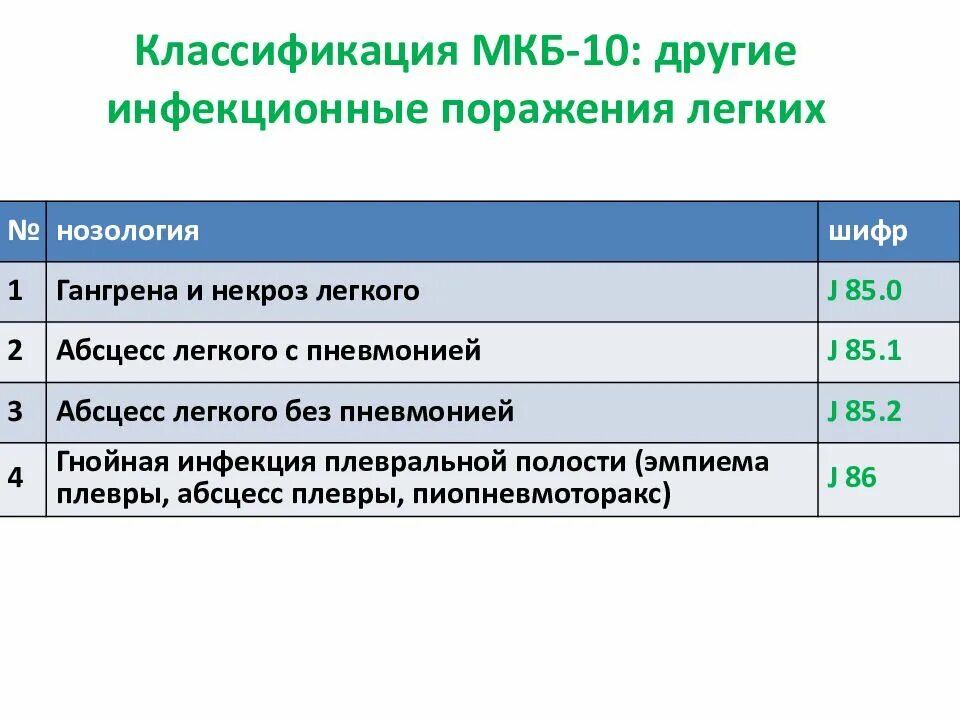 Классификация МКБ-10: другие инфекционные поражения легких

| № | нозология | шифр |
|---|---|---|
| 1 | Гангрена и некроз легкого | J 85.0 |
| 2 | Абсцесс легкого с пневмонией | J 85.1 |
| 3 | Абсцесс легкого без пневмонией | J 85.2 |
| 4 | Гнойная инфекция плевральной полости (эмпиема плевры, абсцесс плевры, пиопневмоторакс) | J 86 |